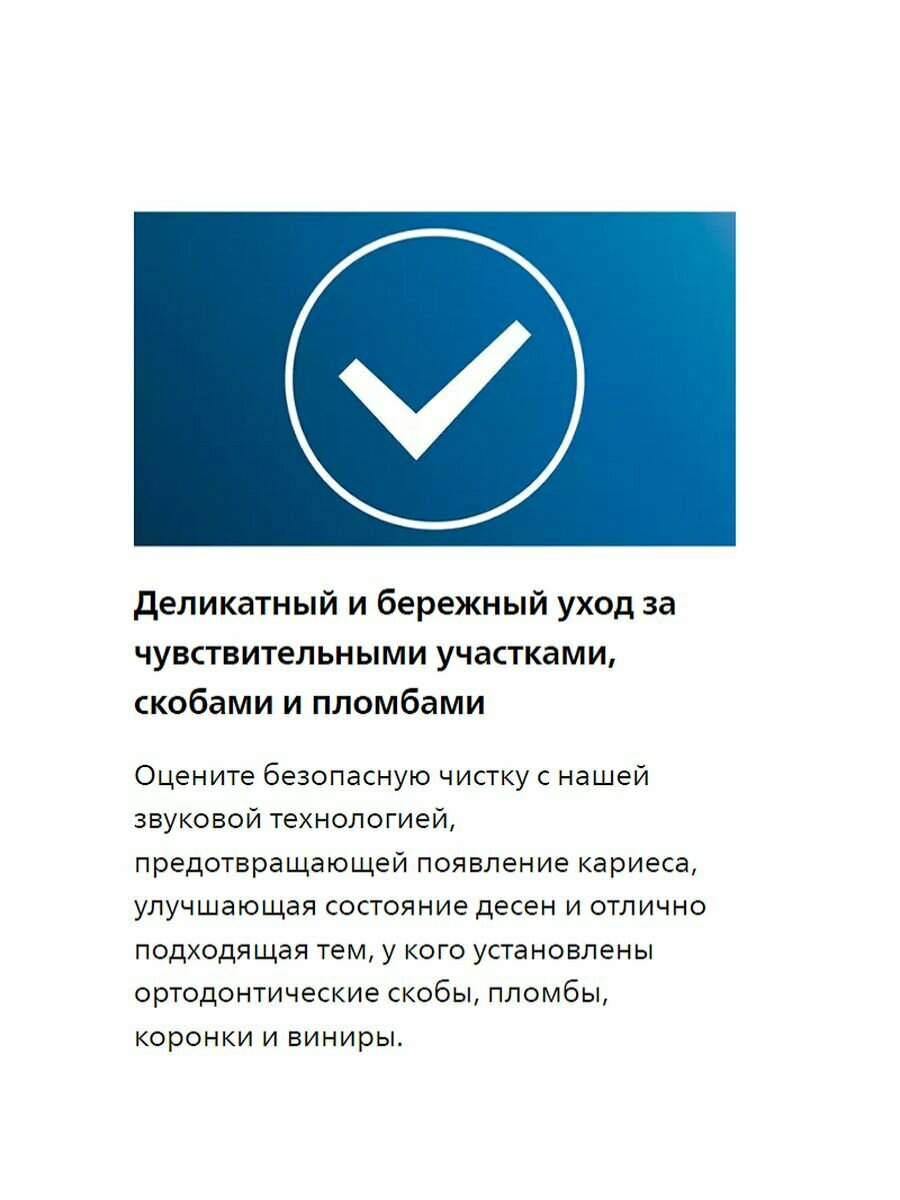 Деликатный и бережный уход за чувствительными участками, скобами и пломбами

Оцените безопасную чистку с нашей звуковой технологией, предотвращающей появление кариеса, улучшающая состояние десен и отлично подходящая тем, у кого установлены ортодонтические скобы, пломбы, коронки и виниры.